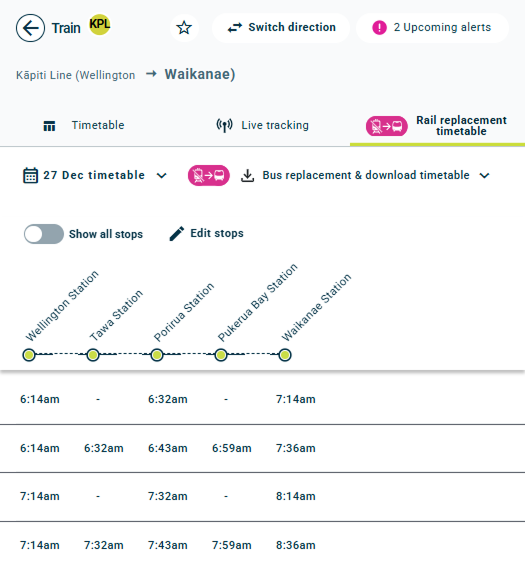 Train KPL

Switch direction

2 Upcoming alerts

Kāpiti Line (Wellington → Waikanae)

Timetable

Live tracking

Rail replacement timetable

27 Dec timetable

Bus replacement & download timetable

Show all stops

Edit stops

| Wellington Station | Tawa Station | Porirua Station | Pukerua Bay Station | Waikanae Station |
|---|---|---|---|---|
| 6:14am | - | 6:32am | - | 7:14am |
| 6:14am | 6:32am | 6:43am | 6:59am | 7:36am |
| 7:14am | - | 7:32am | - | 8:14am |
| 7:14am | 7:32am | 7:43am | 7:59am | 8:36am |